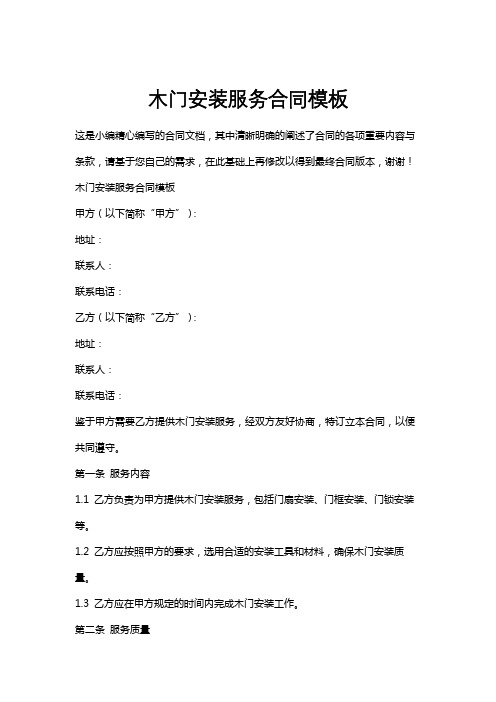 木门安装服务合同模板

这是小编精心编写的合同文档，其中清晰明确的阐述了合同的各项重要内容与条款，请基于您自己的需求，在此基础上再修改以得到最终合同版本，谢谢！

木门安装服务合同模板

甲方（以下简称“甲方”）：

地址：

联系人：

联系电话：

乙方（以下简称“乙方”）：

地址：

联系人：

联系电话：

鉴于甲方需要乙方提供木门安装服务，经双方友好协商，特订立本合同，以便共同遵守。

第一条 服务内容

1.1 乙方负责为甲方提供木门安装服务，包括门扇安装、门框安装、门锁安装等。

1.2 乙方应按照甲方的要求，选用合适的安装工具和材料，确保木门安装质量。

1.3 乙方应在甲方规定的时间内完成木门安装工作。

第二条 服务质量